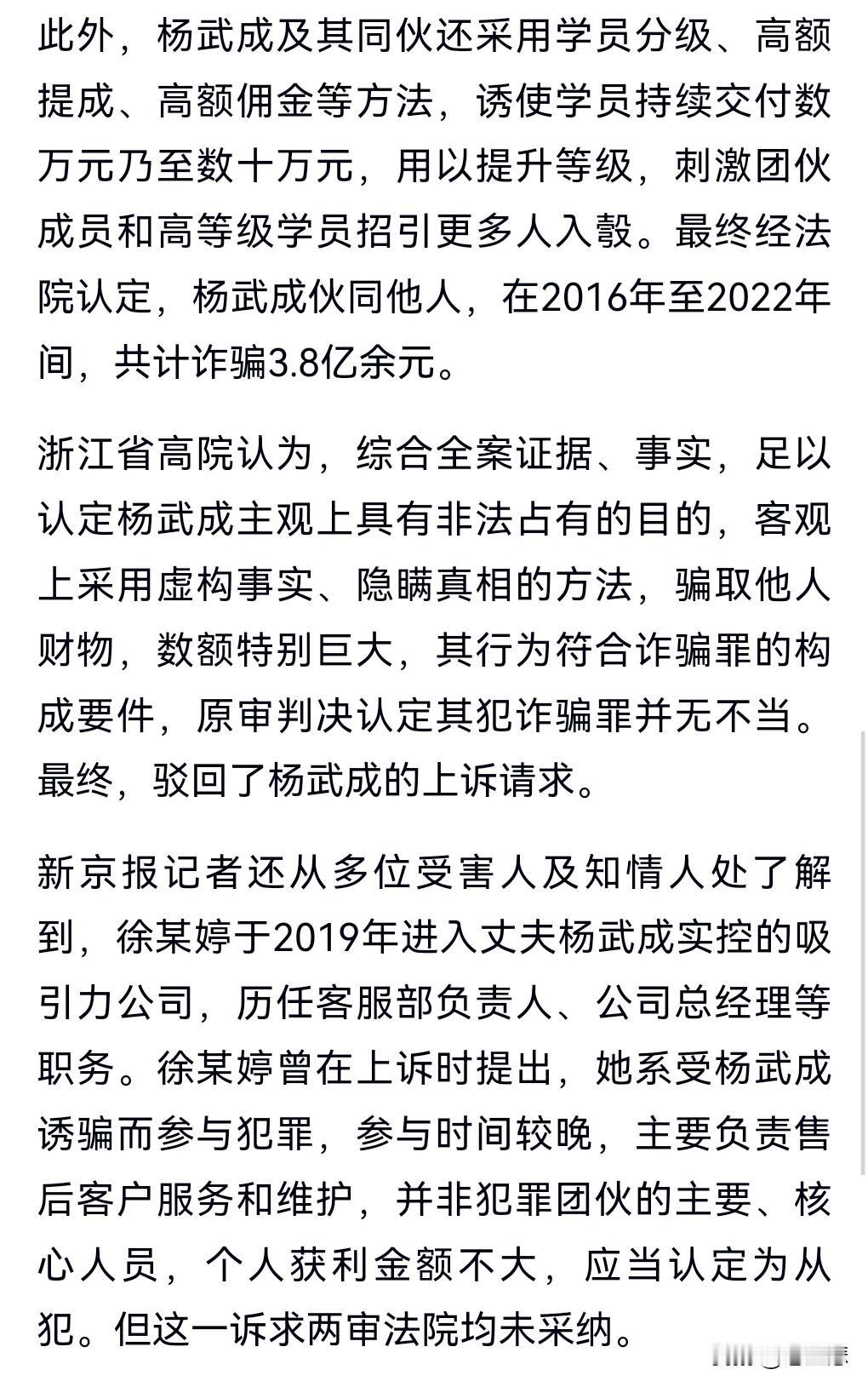 此外，杨武成及其同伙还采用学员分级、高额提成、高额佣金等方法，诱使学员持续交付数万元乃至数十万元，用以提升等级，刺激团伙成员和高等级学员招引更多人入彀。最终经法院认定，杨武成伙同他人，在2016年至2022年间，共计诈骗3.8亿余元。

浙江省高院认为，综合全案证据、事实，足以认定杨武成主观上具有非法占有的目的，客观上采用虚构事实、隐瞒真相的方法，骗取他人财物，数额特别巨大，其行为符合诈骗罪的构成要件，原审判决认定其犯诈骗罪并无不当。最终，驳回了杨武成的上诉请求。

新京报记者还从多位受害人及知情人处了解到，徐某婷于2019年进入丈夫杨武成实控的吸引力公司，历任客服部负责人、公司总经理等职务。徐某婷曾在上诉时提出，她系受杨武成诱骗而参与犯罪，参与时间较晚，主要负责售后客户服务和维护，并非犯罪团伙的主要、核心人员，个人获利金额不大，应当认定为从犯。但这一诉求两审法院均未采纳。